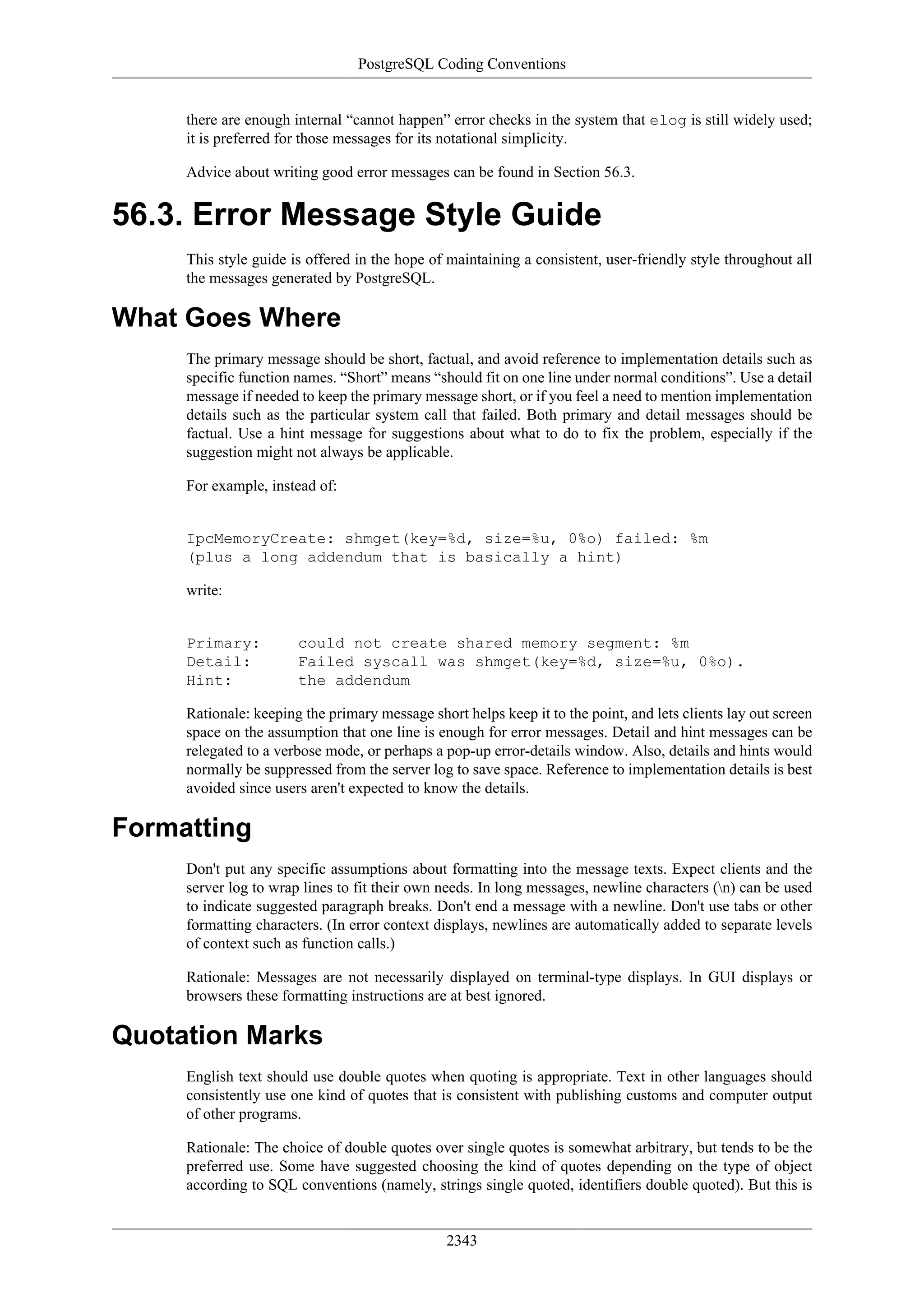 PostgreSQL Coding Conventions

there are enough internal “cannot happen” error checks in the system that elog is still widely used; it is preferred for those messages for its notational simplicity.

Advice about writing good error messages can be found in Section 56.3.

56.3. Error Message Style Guide

This style guide is offered in the hope of maintaining a consistent, user-friendly style throughout all the messages generated by PostgreSQL.

What Goes Where

The primary message should be short, factual, and avoid reference to implementation details such as specific function names. “Short” means “should fit on one line under normal conditions”. Use a detail message if needed to keep the primary message short, or if you feel a need to mention implementation details such as the particular system call that failed. Both primary and detail messages should be factual. Use a hint message for suggestions about what to do to fix the problem, especially if the suggestion might not always be applicable.

For example, instead of:

IpcMemoryCreate: shmget(key=%d, size=%u, 0%o) failed: %m
(plus a long addendum that is basically a hint)

write:

Primary:    could not create shared memory segment: %m
Detail:     Failed syscall was shmget(key=%d, size=%u, 0%o).
Hint:       the addendum

Rationale: keeping the primary message short helps keep it to the point, and lets clients lay out screen space on the assumption that one line is enough for error messages. Detail and hint messages can be relegated to a verbose mode, or perhaps a pop-up error-details window. Also, details and hints would normally be suppressed from the server log to save space. Reference to implementation details is best avoided since users aren't expected to know the details.

Formatting

Don't put any specific assumptions about formatting into the message texts. Expect clients and the server log to wrap lines to fit their own needs. In long messages, newline characters (\n) can be used to indicate suggested paragraph breaks. Don't end a message with a newline. Don't use tabs or other formatting characters. (In error context displays, newlines are automatically added to separate levels of context such as function calls.)

Rationale: Messages are not necessarily displayed on terminal-type displays. In GUI displays or browsers these formatting instructions are at best ignored.

Quotation Marks

English text should use double quotes when quoting is appropriate. Text in other languages should consistently use one kind of quotes that is consistent with publishing customs and computer output of other programs.

Rationale: The choice of double quotes over single quotes is somewhat arbitrary, but tends to be the preferred use. Some have suggested choosing the kind of quotes depending on the type of object according to SQL conventions (namely, strings single quoted, identifiers double quoted). But this is

2343